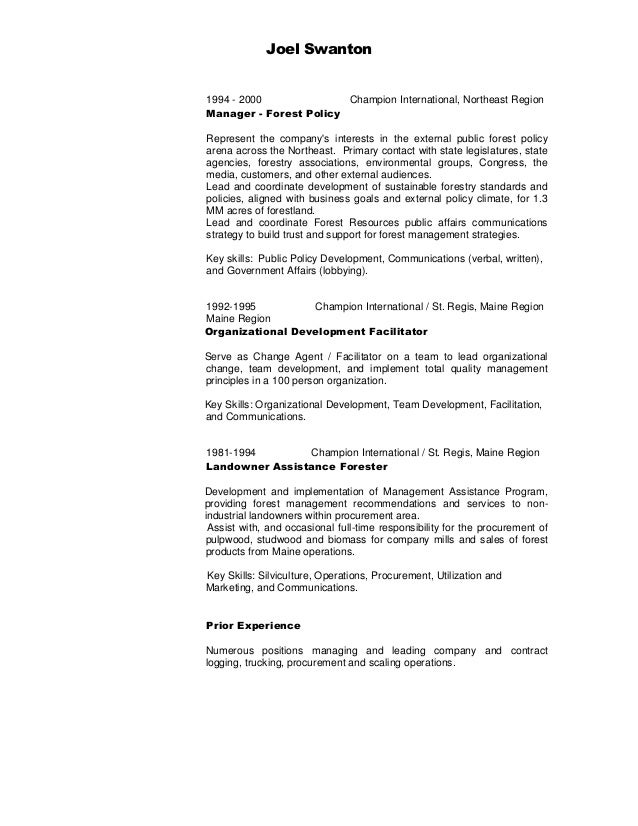 Joel Swanton

1994 - 2000 Champion International, Northeast Region
Manager - Forest Policy

Represent the company's interests in the external public forest policy arena across the Northeast. Primary contact with state legislatures, state agencies, forestry associations, environmental groups, Congress, the media, customers, and other external audiences.
Lead and coordinate development of sustainable forestry standards and policies, aligned with business goals and external policy climate, for 1.3 MM acres of forestland.
Lead and coordinate Forest Resources public affairs communications strategy to build trust and support for forest management strategies.

Key skills: Public Policy Development, Communications (verbal, written), and Government Affairs (lobbying).

1992-1995 Champion International / St. Regis, Maine Region
Maine Region
Organizational Development Facilitator

Serve as Change Agent / Facilitator on a team to lead organizational change, team development, and implement total quality management principles in a 100 person organization.

Key Skills: Organizational Development, Team Development, Facilitation, and Communications.

1981-1994 Champion International / St. Regis, Maine Region
Landowner Assistance Forester

Development and implementation of Management Assistance Program, providing forest management recommendations and services to non-industrial landowners within procurement area.
Assist with, and occasional full-time responsibility for the procurement of pulpwood, studwood and biomass for company mills and sales of forest products from Maine operations.

Key Skills: Silviculture, Operations, Procurement, Utilization and Marketing, and Communications.

Prior Experience

Numerous positions managing and leading company and contract logging, trucking, procurement and scaling operations.